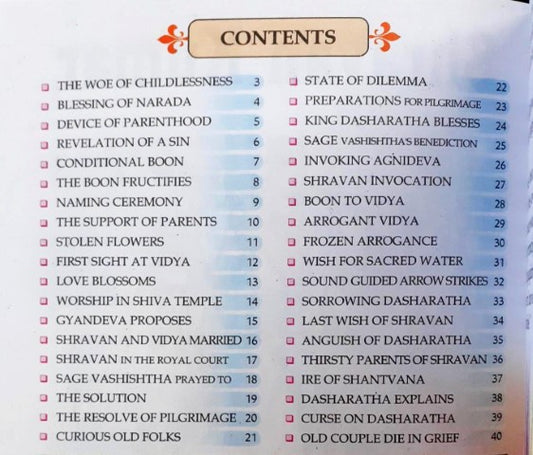 CONTENTS

THE WOE OF CHILDLESSNESS 3
BLESSING OF NARADA 4
DEVICE OF PARENTHOOD 5
REVELATION OF A SIN 6
CONDITIONAL BOON 7
THE BOON FRUCTIFIES 8
NAMING CEREMONY 9
THE SUPPORT OF PARENTS 10
STOLEN FLOWERS 11
FIRST SIGHT AT VIDYA 12
LOVE BLOSSOMS 13
WORSHIP IN SHIVA TEMPLE 14
GYANDEVA PROPOSES 15
SHRAVAN AND VIDYA MARRIED 16
SHRAVAN IN THE ROYAL COURT 17
SAGE VASHISHTHA PRAYED TO 18
THE SOLUTION 19
THE RESOLVE OF PILGRIMAGE 20
CURIOUS OLD FOLKS 21

STATE OF DILEMMA 22
PREPARATIONS FOR PILGRIMAGE 23
KING DASHARATHA BLESSES 24
SAGE VASHISHTHA'S BENEDICTION 25
INVOKING AGNIDEVA 26
SHRAVAN INVOCATION 27
BOON TO VIDYA 28
ARROGANT VIDYA 29
FROZEN ARROGANCE 30
WISH FOR SACRED WATER 31
SOUND GUIDED ARROW STRIKES 32
SORROWING DASHARATHA 33
LAST WISH OF SHRAVAN 34
ANGUISH OF DASHARATHA 35
THIRSTY PARENTS OF SHRAVAN 36
IRE OF SHANTVANA 37
DASHARATHA EXPLAINS 38
CURSE ON DASHARATHA 39
OLD COUPLE DIE IN GRIEF 40